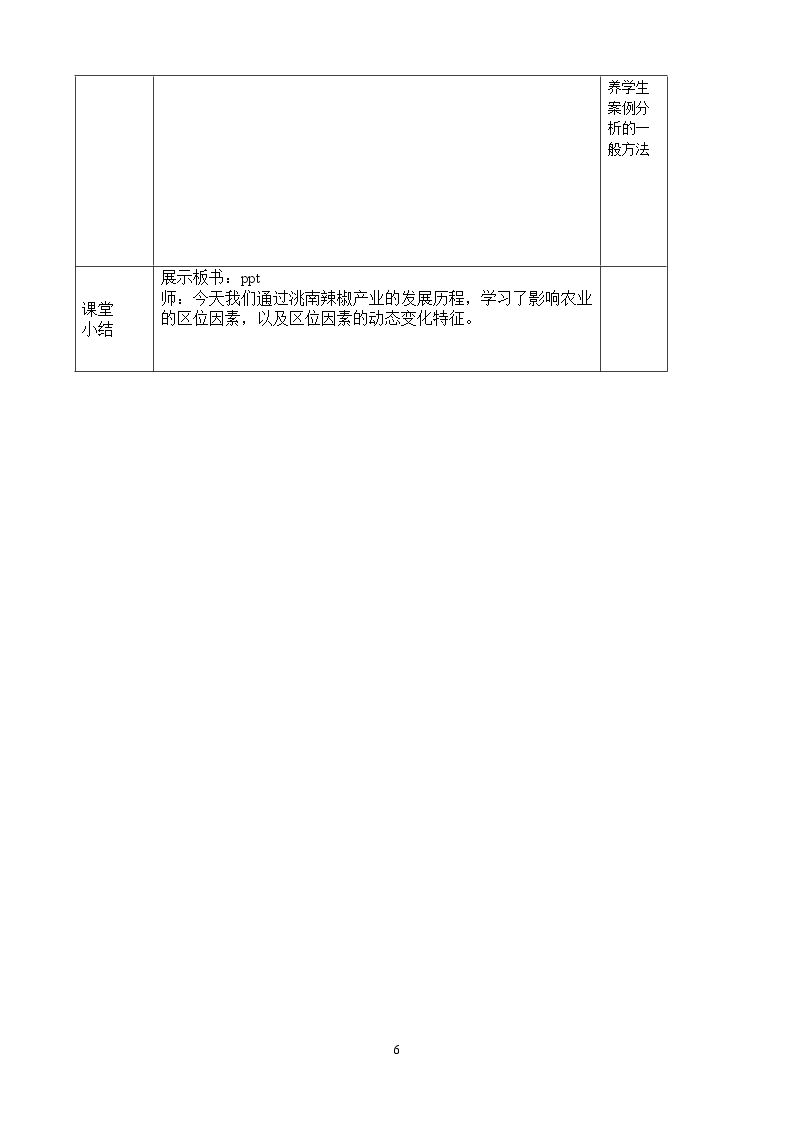 |  |  | 养学生案例分析的一般方法 |
|---|---|---|
| 课堂小结 | 展示板书：ppt 师：今天我们通过洮南辣椒产业的发展历程，学习了影响农业的区位因素，以及区位因素的动态变化特征。 |  |

6